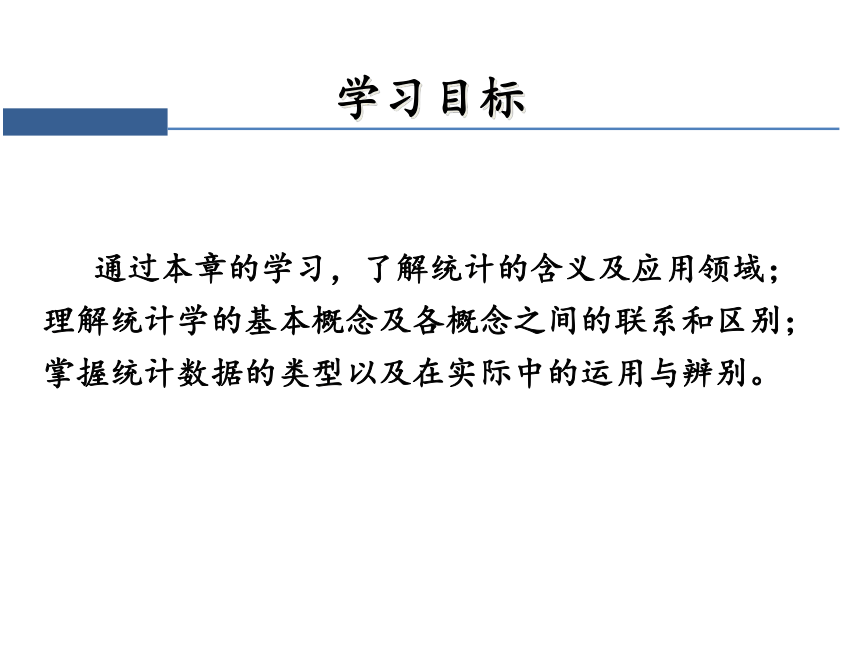 学习目标

通过本章的学习，了解统计的含义及应用领域；理解统计学的基本概念及各概念之间的联系和区别；掌握统计数据的类型以及在实际中的运用与辨别。